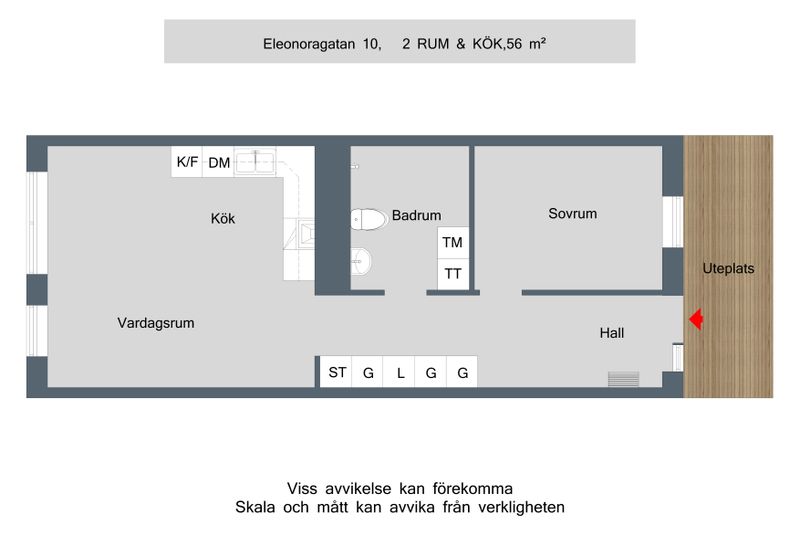 Eleonoragatan 10, 2 RUM & KÖK,56 m²

K/F DM

Kök

Badrum

TM

TT

Sovrum

Uteplats

Vardagsrum

Hall

ST G L G G

Viss avvikelse kan förekomma
Skala och mått kan avvika från verkligheten